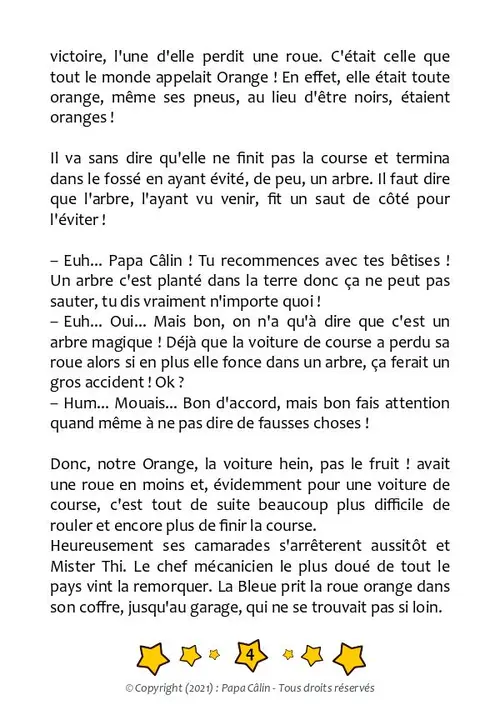 victoire, l'une d'elle perdit une roue. C'était celle que tout le monde appelait Orange ! En effet, elle était toute orange, même ses pneus, au lieu d'être noirs, étaient oranges !

Il va sans dire qu'elle ne finit pas la course et termina dans le fossé en ayant évité, de peu, un arbre. Il faut dire que l'arbre, l'ayant vu venir, fit un saut de côté pour l'éviter !

– Euh... Papa Câlin ! Tu recommences avec tes bêtises ! Un arbre c'est planté dans la terre donc ça ne peut pas sauter, tu dis vraiment n'importe quoi !
– Euh... Oui... Mais bon, on n'a qu'à dire que c'est un arbre magique ! Déjà que la voiture de course a perdu sa roue alors si en plus elle fonce dans un arbre, ça ferait un gros accident ! Ok ?
– Hum... Mouais... Bon d'accord, mais bon fais attention quand même à ne pas dire de fausses choses !

Donc, notre Orange, la voiture hein, pas le fruit ! avait une roue en moins et, évidemment pour une voiture de course, c'est tout de suite beaucoup plus difficile de rouler et encore plus de finir la course.
Heureusement ses camarades s'arrêterent aussitôt et Mister Thi. Le chef mécanicien le plus doué de tout le pays vint la remorquer. La Bleue prit la roue orange dans son coffre, jusqu'au garage, qui ne se trouvait pas si loin.

4

© Copyright (2021) : Papa Câlin - Tous droits réservés